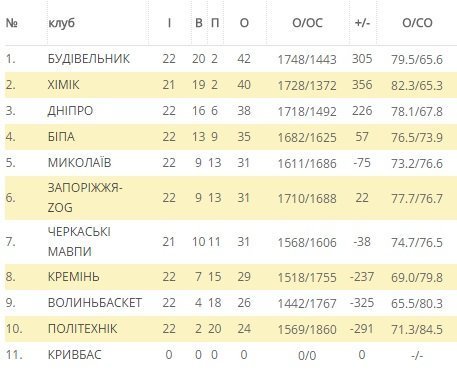 | № | клуб | І | В | П | О | О/ОС | +/- | О/СО |
|---|---|---|---|---|---|---|---|---|
| 1. | БУДІВЕЛЬНИК | 22 | 20 | 2 | 42 | 1748/1443 | 305 | 79.5/65.6 |
| 2. | ХІМІК | 21 | 19 | 2 | 40 | 1728/1372 | 356 | 82.3/65.3 |
| 3. | ДНІПРО | 22 | 16 | 6 | 38 | 1718/1492 | 226 | 78.1/67.8 |
| 4. | БІПА | 22 | 13 | 9 | 35 | 1682/1625 | 57 | 76.5/73.9 |
| 5. | МИКОЛАЇВ | 22 | 9 | 13 | 31 | 1611/1686 | -75 | 73.2/76.6 |
| 6. | ЗАПОРІЖЖЯ-ZOG | 22 | 9 | 13 | 31 | 1710/1688 | 22 | 77.7/76.7 |
| 7. | ЧЕРКАСЬКІ МАВПИ | 21 | 10 | 11 | 31 | 1568/1606 | -38 | 74.7/76.5 |
| 8. | КРЕМІНЬ | 22 | 7 | 15 | 29 | 1518/1755 | -237 | 69.0/79.8 |
| 9. | ВОЛИНЬБАСКЕТ | 22 | 4 | 18 | 26 | 1442/1767 | -325 | 65.5/80.3 |
| 10. | ПОЛІТЕХНІК | 22 | 2 | 20 | 24 | 1569/1860 | -291 | 71.3/84.5 |
| 11. | КРИВБАС | 0 | 0 | 0 | 0 | 0/0 | 0 | -/- |